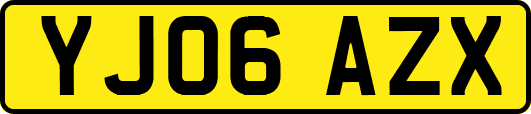 YJ06 AZX